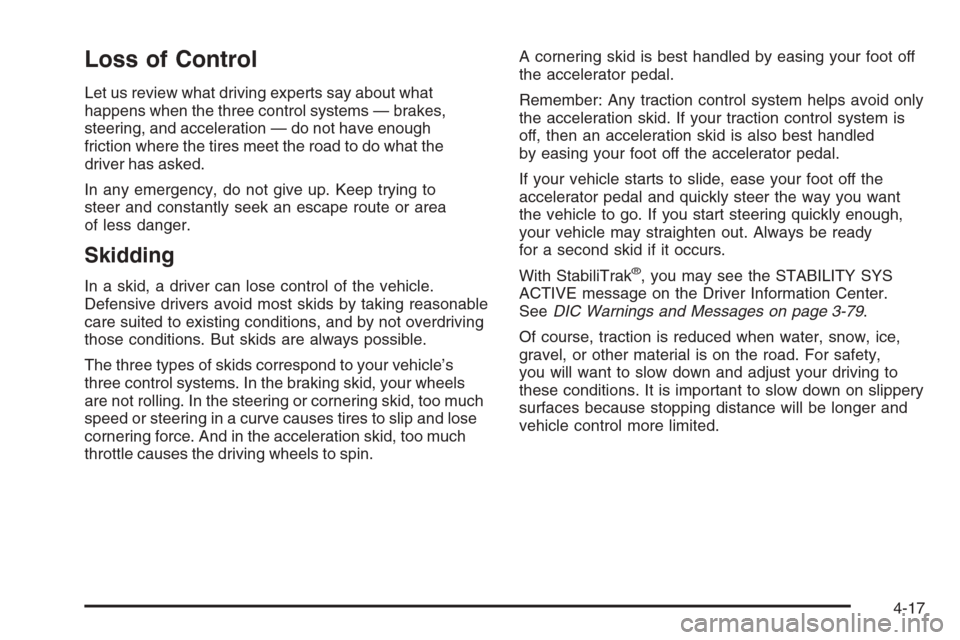 Loss of Control

Let us review what driving experts say about what happens when the three control systems — brakes, steering, and acceleration — do not have enough friction where the tires meet the road to do what the driver has asked.

In any emergency, do not give up. Keep trying to steer and constantly seek an escape route or area of less danger.

Skidding

In a skid, a driver can lose control of the vehicle. Defensive drivers avoid most skids by taking reasonable care suited to existing conditions, and by not overdriving those conditions. But skids are always possible.

The three types of skids correspond to your vehicle's three control systems. In the braking skid, your wheels are not rolling. In the steering or cornering skid, too much speed or steering in a curve causes tires to slip and lose cornering force. And in the acceleration skid, too much throttle causes the driving wheels to spin.

A cornering skid is best handled by easing your foot off the accelerator pedal.

Remember: Any traction control system helps avoid only the acceleration skid. If your traction control system is off, then an acceleration skid is also best handled by easing your foot off the accelerator pedal.

If your vehicle starts to slide, ease your foot off the accelerator pedal and quickly steer the way you want the vehicle to go. If you start steering quickly enough, your vehicle may straighten out. Always be ready for a second skid if it occurs.

With StabiliTrak®, you may see the STABILITY SYS ACTIVE message on the Driver Information Center. See DIC Warnings and Messages on page 3-79.

Of course, traction is reduced when water, snow, ice, gravel, or other material is on the road. For safety, you will want to slow down and adjust your driving to these conditions. It is important to slow down on slippery surfaces because stopping distance will be longer and vehicle control more limited.

4-17

carmanualsonline.info